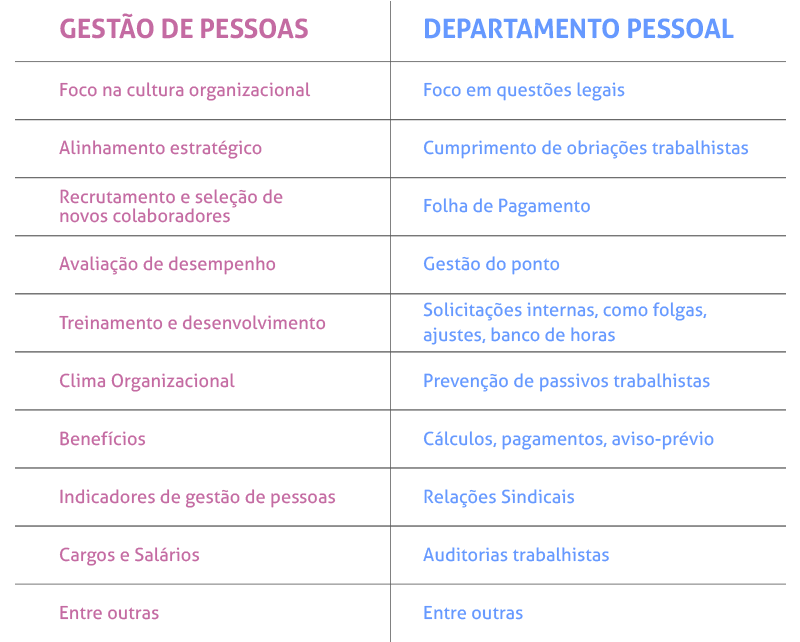 | GESTÃO DE PESSOAS | DEPARTAMENTO PESSOAL |
|---|---|
| Foco na cultura organizacional | Foco em questões legais |
| Alinhamento estratégico | Cumprimento de obriações trabalhistas |
| Recrutamento e seleção de novos colaboradores | Folha de Pagamento |
| Avaliação de desempenho | Gestão do ponto |
| Treinamento e desenvolvimento | Solicitações internas, como folgas, ajustes, banco de horas |
| Clima Organizacional | Prevenção de passivos trabalhistas |
| Benefícios | Cálculos, pagamentos, aviso-prévio |
| Indicadores de gestão de pessoas | Relações Sindicais |
| Cargos e Salários | Auditorias trabalhistas |
| Entre outras | Entre outras |